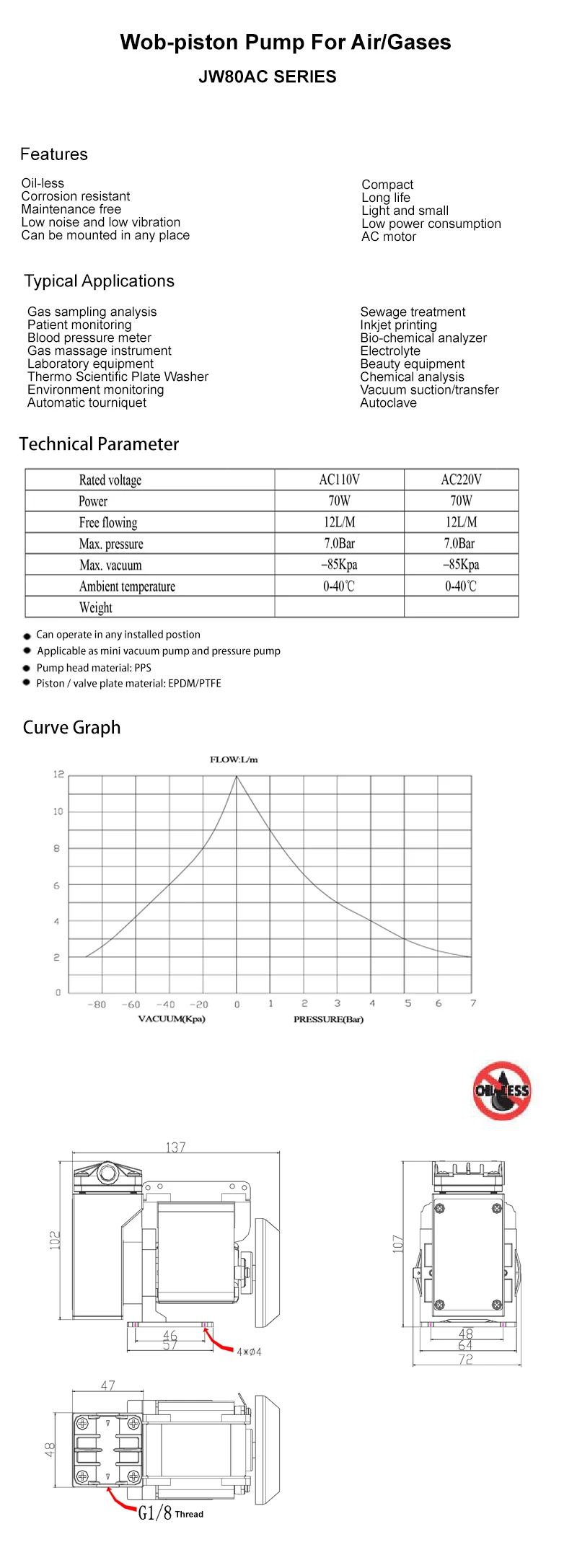 Wob-piston Pump For Air/Gases

JW80AC SERIES

Features

Oil-less
Corrosion resistant
Maintenance free
Low noise and low vibration
Can be mounted in any place

Compact
Long life
Light and small
Low power consumption
AC motor

Typical Applications

Gas sampling analysis
Patient monitoring
Blood pressure meter
Gas massage instrument
Laboratory equipment
Thermo Scientific Plate Washer
Environment monitoring
Automatic tourniquet

Sewage treatment
Inkjet printing
Bio-chemical analyzer
Electrolyte
Beauty equipment
Chemical analysis
Vacuum suction/transfer
Autoclave

Technical Parameter

| Rated voltage | AC110V | AC220V |
|---|---|---|
| Power | 70W | 70W |
| Free flowing | 12L/M | 12L/M |
| Max. pressure | 7.0Bar | 7.0Bar |
| Max. vacuum | –85Kpa | –85Kpa |
| Ambient temperature | 0-40℃ | 0-40℃ |
| Weight | | |

Can operate in any installed postion
Applicable as mini vacuum pump and pressure pump
Pump head material: PPS
Piston / valve plate material: EPDM/PTFE

Curve Graph

FLOW:L/m

12
10
8
6
4
2
0

-80 -60 -40 -20 0 1 2 3 4 5 6 7

VACUUM(Kpa)
PRESSURE(Bar)

OIL LESS

137
102
46
57
4*Ø4

107
48
64
72

47
48
G1/8 Thread